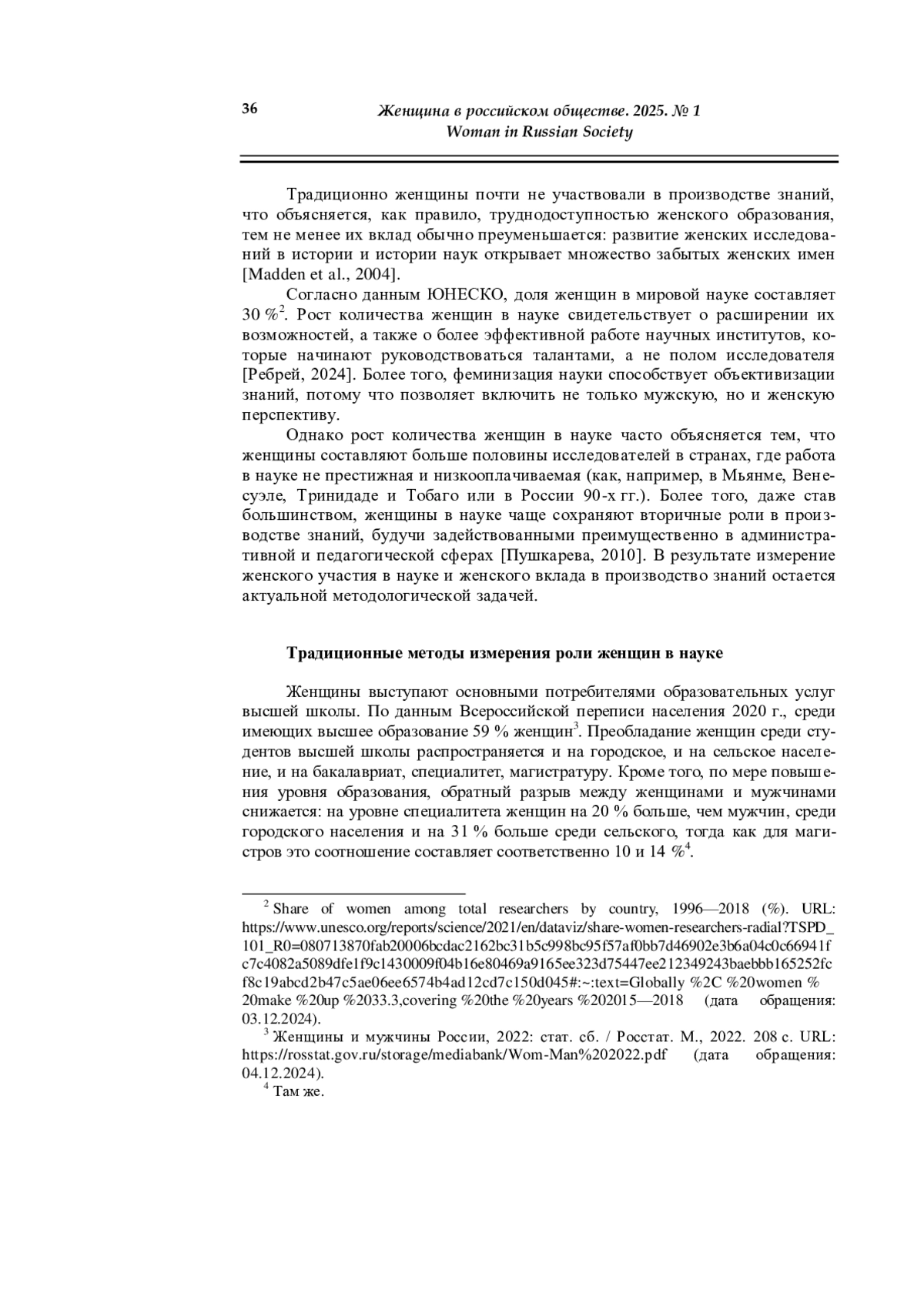 36

Женщина в российском обществе. 2025. № 1
Woman in Russian Society

Традиционно женщины почти не участвовали в производстве знаний, что объясняется, как правило, труднодоступностью женского образования, тем не менее их вклад обычно преуменьшается: развитие женских исследований в истории и истории наук открывает множество забытых женских имен [Madden et al., 2004].

Согласно данным ЮНЕСКО, доля женщин в мировой науке составляет 30 %$^2$. Рост количества женщин в науке свидетельствует о расширении их возможностей, а также о более эффективной работе научных институтов, которые начинают руководствоваться талантами, а не полом исследователя [Ребрей, 2024]. Более того, феминизация науки способствует объективизации знаний, потому что позволяет включить не только мужскую, но и женскую перспективу.

Однако рост количества женщин в науке часто объясняется тем, что женщины составляют больше половины исследователей в странах, где работа в науке не престижная и низкооплачиваемая (как, например, в Мьянме, Венесуэле, Тринидаде и Тобаго или в России 90-х гг.). Более того, даже став большинством, женщины в науке чаще сохраняют вторичные роли в производстве знаний, будучи задействованными преимущественно в административной и педагогической сферах [Пушкарева, 2010]. В результате измерение женского участия в науке и женского вклада в производство знаний остается актуальной методологической задачей.

Традиционные методы измерения роли женщин в науке

Женщины выступают основными потребителями образовательных услуг высшей школы. По данным Всероссийской переписи населения 2020 г., среди имеющих высшее образование 59 % женщин$^3$. Преобладание женщин среди студентов высшей школы распространяется и на городское, и на сельское население, и на бакалавриат, специалитет, магистратуру. Кроме того, по мере повышения уровня образования, обратный разрыв между женщинами и мужчинами снижается: на уровне специалитета женщин на 20 % больше, чем мужчин, среди городского населения и на 31 % больше среди сельского, тогда как для магистров это соотношение составляет соответственно 10 и 14 %$^4$.

$^2$ Share of women among total researchers by country, 1996—2018 (%). URL: https://www.unesco.org/reports/science/2021/en/dataviz/share-women-researchers-radial?TSPD_101_R0=080713870fab20006bcdac2162bc31b5c998bc95f57af0bb7d46902e3b6a04c0c66941fc7c4082a5089dfe1f9c1430009f04b16e80469a9165ee323d75447ee212349243baebbb165252fcf8c19abcd2b47c5ae06ee6574b4ad12cd7c150d045#:~:text=Globally %2C %20women %20make %20up %2033.3,covering %20the %20years %202015—2018 (дата обращения: 03.12.2024).

$^3$ Женщины и мужчины России, 2022: стат. сб. / Росстат. М., 2022. 208 с. URL: https://rosstat.gov.ru/storage/mediabank/Wom-Man%202022.pdf (дата обращения: 04.12.2024).

$^4$ Там же.